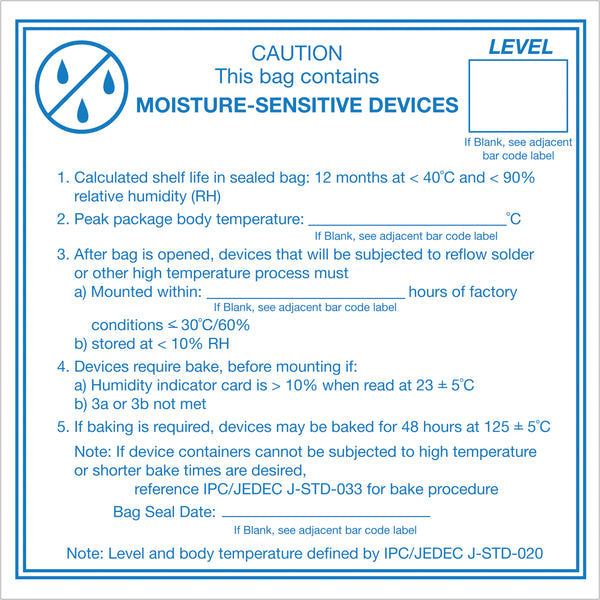 CAUTION
This bag contains
MOISTURE-SENSITIVE DEVICES

LEVEL

If Blank, see adjacent bar code label

1. Calculated shelf life in sealed bag: 12 months at < 40°C and < 90% relative humidity (RH)

2. Peak package body temperature: ______________________°C
If Blank, see adjacent bar code label

3. After bag is opened, devices that will be subjected to reflow solder or other high temperature process must
a) Mounted within: ______________________ hours of factory
If Blank, see adjacent bar code label
conditions ≤ 30°C/60%
b) stored at < 10% RH

4. Devices require bake, before mounting if:
a) Humidity indicator card is > 10% when read at 23 ± 5°C
b) 3a or 3b not met

5. If baking is required, devices may be baked for 48 hours at 125 ± 5°C

Note: If device containers cannot be subjected to high temperature or shorter bake times are desired,
reference IPC/JEDEC J-STD-033 for bake procedure

Bag Seal Date: ______________________
If Blank, see adjacent bar code label

Note: Level and body temperature defined by IPC/JEDEC J-STD-020